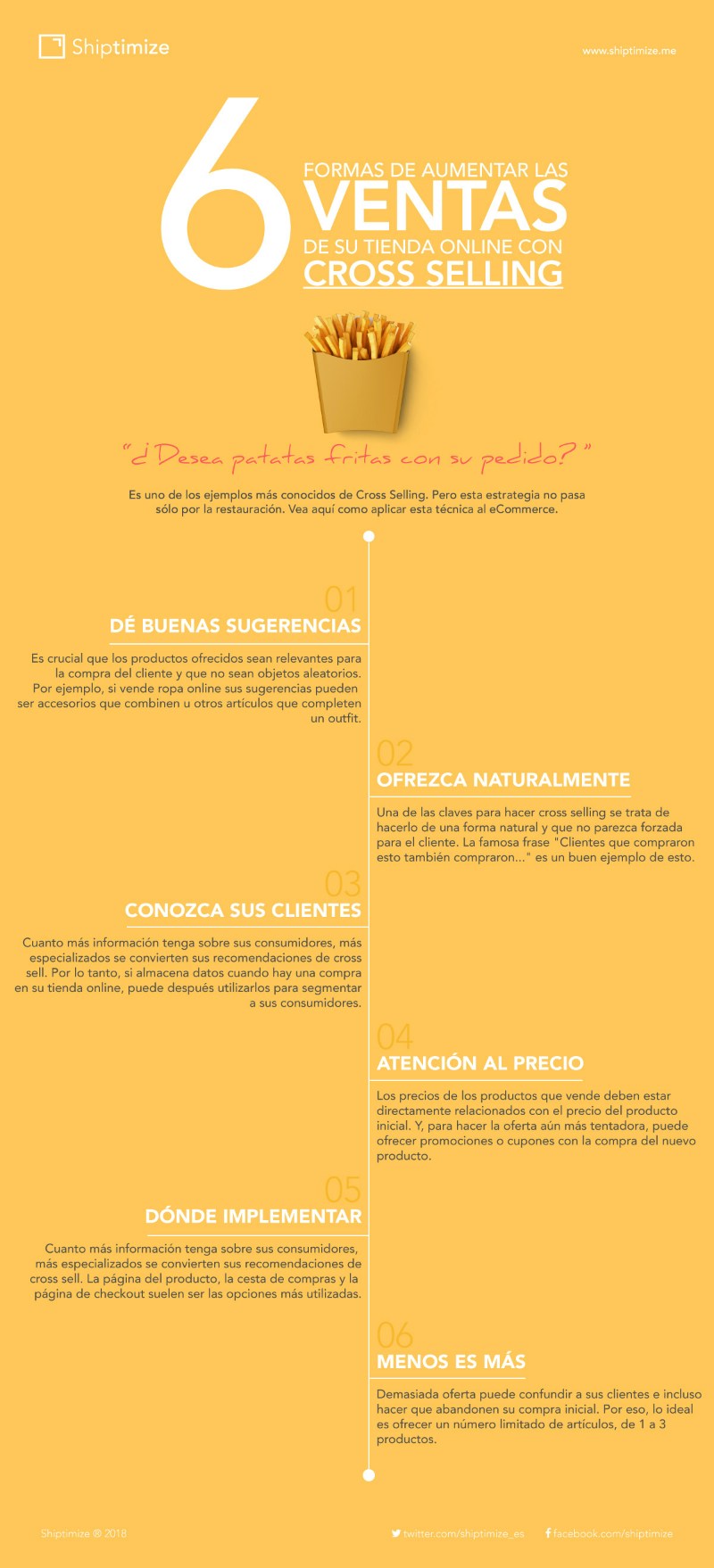 Shiptimize

www.shiptimize.me

6
FORMAS DE AUMENTAR LAS
VENTAS
DE SU TIENDA ONLINE CON
CROSS SELLING

"¿Desea patatas fritas con su pedido?"

Es uno de los ejemplos más conocidos de Cross Selling. Pero esta estrategia no pasa sólo por la restauración. Vea aquí como aplicar esta técnica al eCommerce.

01
DÉ BUENAS SUGERENCIAS

Es crucial que los productos ofrecidos sean relevantes para la compra del cliente y que no sean objetos aleatorios. Por ejemplo, si vende ropa online sus sugerencias pueden ser accesorios que combinen u otros artículos que completen un outfit.

02
OFREZCA NATURALMENTE

Una de las claves para hacer cross selling se trata de hacerlo de una forma natural y que no parezca forzada para el cliente. La famosa frase "Clientes que compraron esto también compraron..." es un buen ejemplo de esto.

03
CONOZCA SUS CLIENTES

Cuanto más información tenga sobre sus consumidores, más especializados se convierten sus recomendaciones de cross sell. Por lo tanto, si almacena datos cuando hay una compra en su tienda online, puede después utilizarlos para segmentar a sus consumidores.

04
ATENCIÓN AL PRECIO

Los precios de los productos que vende deben estar directamente relacionados con el precio del producto inicial. Y, para hacer la oferta aún más tentadora, puede ofrecer promociones o cupones con la compra del nuevo producto.

05
DÓNDE IMPLEMENTAR

Cuanto más información tenga sobre sus consumidores, más especializados se convierten sus recomendaciones de cross sell. La página del producto, la cesta de compras y la página de checkout suelen ser las opciones más utilizadas.

06
MENOS ES MÁS

Demasiada oferta puede confundir a sus clientes e incluso hacer que abandonen su compra inicial. Por eso, lo ideal es ofrecer un número limitado de artículos, de 1 a 3 productos.

Shiptimize ® 2018

twitter.com/shiptimize_es

facebook.com/shiptimize